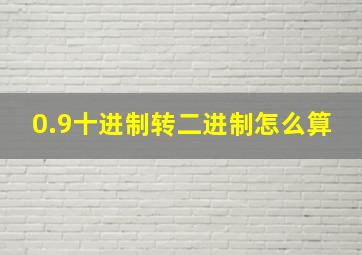 0.9十进制转二进制怎么算